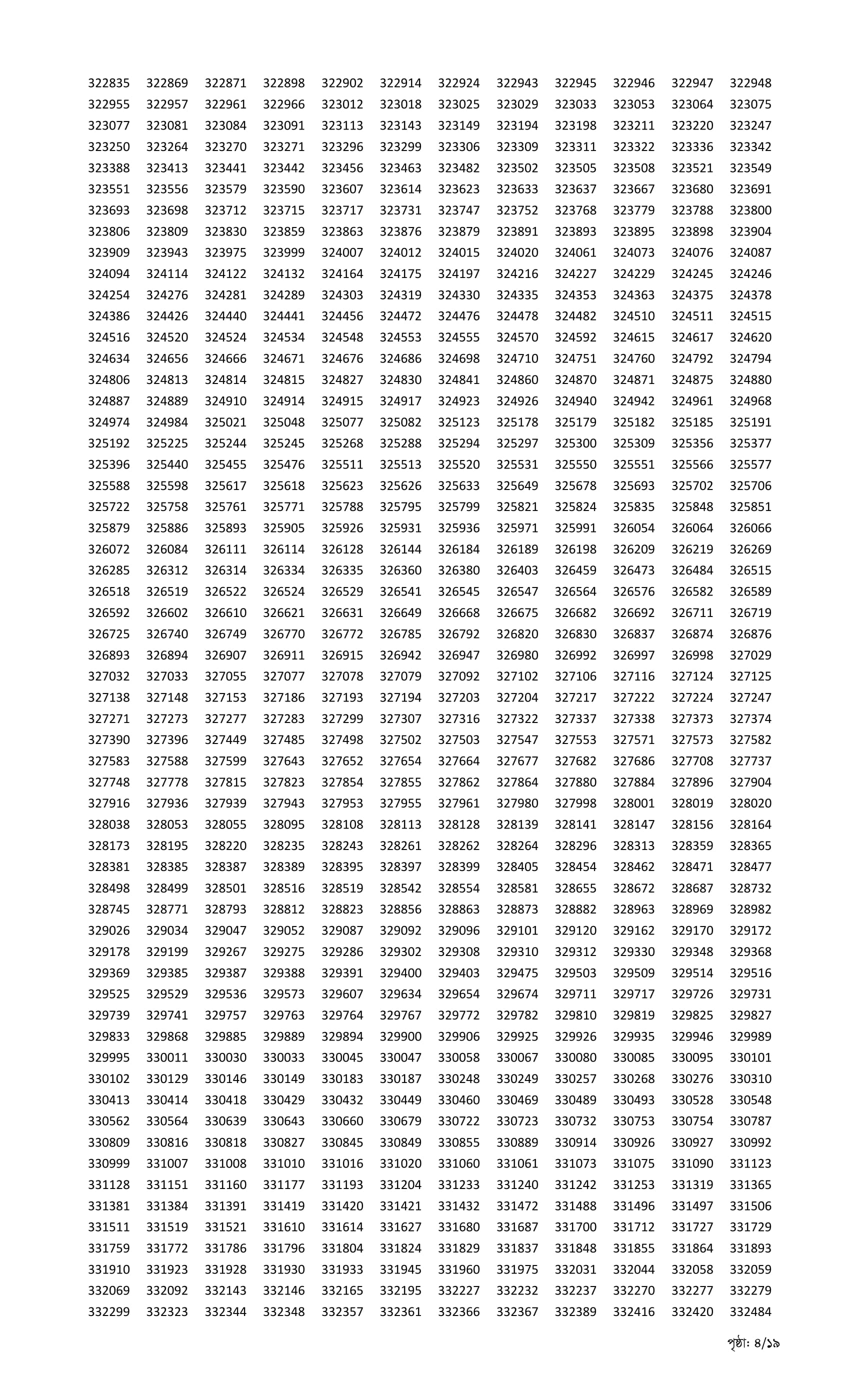 322835 322869 322871 322898 322902 322914 322924 322943 322945 322946 322947 322948
322955 322957 322961 322966 323012 323018 323025 323029 323033 323053 323064 323075
323077 323081 323084 323091 323113 323143 323149 323194 323198 323211 323220 323247
323250 323264 323270 323271 323296 323299 323306 323309 323311 323322 323336 323342
323388 323413 323441 323442 323456 323463 323482 323502 323505 323508 323521 323549
323551 323556 323579 323590 323607 323614 323623 323633 323637 323667 323680 323691
323693 323698 323712 323715 323717 323731 323747 323752 323768 323779 323788 323800
323806 323809 323830 323859 323863 323876 323879 323891 323893 323895 323898 323904
323909 323943 323975 323999 324007 324012 324015 324020 324061 324073 324076 324087
324094 324114 324122 324132 324164 324175 324197 324216 324227 324229 324245 324246
324254 324276 324281 324289 324303 324319 324330 324335 324353 324363 324375 324378
324386 324426 324440 324441 324456 324472 324476 324478 324482 324510 324511 324515
324516 324520 324524 324534 324548 324553 324555 324570 324592 324615 324617 324620
324634 324656 324666 324671 324676 324686 324698 324710 324751 324760 324792 324794
324806 324813 324814 324815 324827 324830 324841 324860 324870 324871 324875 324880
324887 324889 324910 324914 324915 324917 324923 324926 324940 324942 324961 324968
324974 324984 325021 325048 325077 325082 325123 325178 325179 325182 325185 325191
325192 325225 325244 325245 325268 325288 325294 325297 325300 325309 325356 325377
325396 325440 325455 325476 325511 325513 325520 325531 325550 325551 325566 325577
325588 325598 325617 325618 325623 325626 325633 325649 325678 325693 325702 325706
325722 325758 325761 325771 325788 325795 325799 325821 325824 325835 325848 325851
325879 325886 325893 325905 325926 325931 325936 325971 325991 326054 326064 326066
326072 326084 326111 326114 326128 326144 326184 326189 326198 326209 326219 326269
326285 326312 326314 326334 326335 326360 326380 326403 326459 326473 326484 326515
326518 326519 326522 326524 326529 326541 326545 326547 326564 326576 326582 326589
326592 326602 326610 326621 326631 326649 326668 326675 326682 326692 326711 326719
326725 326740 326749 326770 326772 326785 326792 326820 326830 326837 326874 326876
326893 326894 326907 326911 326915 326942 326947 326980 326992 326997 326998 327029
327032 327033 327055 327077 327078 327079 327092 327102 327106 327116 327124 327125
327138 327148 327153 327186 327193 327194 327203 327204 327217 327222 327224 327247
327271 327273 327277 327283 327299 327307 327316 327322 327337 327338 327373 327374
327390 327396 327449 327485 327498 327502 327503 327547 327553 327571 327573 327582
327583 327588 327599 327643 327652 327654 327664 327677 327682 327686 327708 327737
327748 327778 327815 327823 327854 327855 327862 327864 327880 327884 327896 327904
327916 327936 327939 327943 327953 327955 327961 327980 327998 328001 328019 328020
328038 328053 328055 328095 328108 328113 328128 328139 328141 328147 328156 328164
328173 328195 328220 328235 328243 328261 328262 328264 328296 328313 328359 328365
328381 328385 328387 328389 328395 328397 328399 328405 328454 328462 328471 328477
328498 328499 328501 328516 328519 328542 328554 328581 328655 328672 328687 328732
328745 328771 328793 328812 328823 328856 328863 328873 328882 328963 328969 328982
329026 329034 329047 329052 329087 329092 329096 329101 329120 329162 329170 329172
329178 329199 329267 329275 329286 329302 329308 329310 329312 329330 329348 329368
329369 329385 329387 329388 329391 329400 329403 329475 329503 329509 329514 329516
329525 329529 329536 329573 329607 329634 329654 329674 329711 329717 329726 329731
329739 329741 329757 329763 329764 329767 329772 329782 329810 329819 329825 329827
329833 329868 329885 329889 329894 329900 329906 329925 329926 329935 329946 329989
329995 330011 330030 330033 330045 330047 330058 330067 330080 330085 330095 330101
330102 330129 330146 330149 330183 330187 330248 330249 330257 330268 330276 330310
330413 330414 330418 330429 330432 330449 330460 330469 330489 330493 330528 330548
330562 330564 330639 330643 330660 330679 330722 330723 330732 330753 330754 330787
330809 330816 330818 330827 330845 330849 330855 330889 330914 330926 330927 330992
330999 331007 331008 331010 331016 331020 331060 331061 331073 331075 331090 331123
331128 331151 331160 331177 331193 331204 331233 331240 331242 331253 331319 331365
331381 331384 331391 331419 331420 331421 331432 331472 331488 331496 331497 331506
331511 331519 331521 331610 331614 331627 331680 331687 331700 331712 331727 331729
331759 331772 331786 331796 331804 331824 331829 331837 331848 331855 331864 331893
331910 331923 331928 331930 331933 331945 331960 331975 332031 332044 332058 332059
332069 332092 332143 332146 332165 332195 332227 332232 332237 332270 332277 332279
332299 332323 332344 332348 332357 332361 332366 332367 332389 332416 332420 332484

পৃষ্ঠা: ৪/১৯